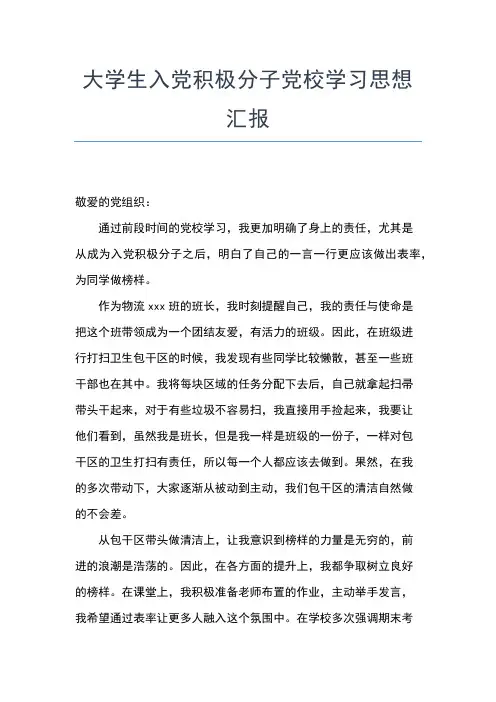 大学生入党积极分子党校学习思想汇报

敬爱的党组织：

通过前段时间的党校学习，我更加明确了身上的责任，尤其是从成为入党积极分子之后，明白了自己的一言一行更应该做出表率，为同学做榜样。

作为物流 xxx 班的班长，我时刻提醒自己，我的责任与使命是把这个班带领成为一个团结友爱，有活力的班级。因此，在班级进行打扫卫生包干区的时候，我发现有些同学比较懒散，甚至一些班干部也在其中。我将每块区域的任务分配下去后，自己就拿起扫帚带头干起来，对于有些垃圾不容易扫，我直接用手捡起来，我要让他们看到，虽然我是班长，但是我一样是班级的一份子，一样对包干区的卫生打扫有责任，所以每一个人都应该去做到。果然，在我的多次带动下，大家逐渐从被动到主动，我们包干区的清洁自然做的不会差。

从包干区带头做清洁上，让我意识到榜样的力量是无穷的，前进的浪潮是浩荡的。因此，在各方面的提升上，我都争取树立良好的榜样。在课堂上，我积极准备老师布置的作业，主动举手发言，我希望通过表率让更多人融入这个氛围中。在学校多次强调期末考